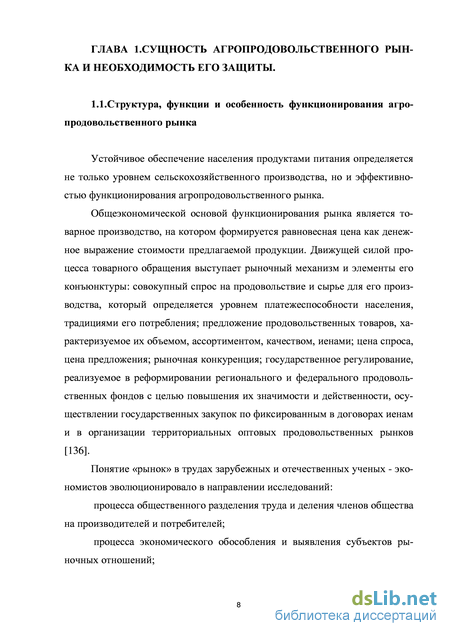 ГЛАВА 1.СУЩНОСТЬ АГРОПРОДОВОЛЬСТВЕННОГО РЫНКА И НЕОБХОДИМОСТЬ ЕГО ЗАЩИТЫ.

1.1.Структура, функции и особенность функционирования агропродовольственного рынка

Устойчивое обеспечение населения продуктами питания определяется не только уровнем сельскохозяйственного производства, но и эффективностью функционирования агропродовольственного рынка.

Общеэкономической основой функционирования рынка является товарное производство, на котором формируется равновесная цена как денежное выражение стоимости предлагаемой продукции. Движущей силой процесса товарного обращения выступает рыночный механизм и элементы его конъюнктуры: совокупный спрос на продовольствие и сырье для его производства, который определяется уровнем платежеспособности населения, традициями его потребления; предложение продовольственных товаров, характеризуемое их объемом, ассортиментом, качеством, иенами; цена спроса, цена предложения; рыночная конкуренция; государственное регулирование, реализуемое в реформировании регионального и федерального продовольственных фондов с целью повышения их значимости и действенности, осуществлении государственных закупок по фиксированным в договорах иенам и в организации территориальных оптовых продовольственных рынков [136].

Понятие «рынок» в трудах зарубежных и отечественных ученых - экономистов эволюционировало в направлении исследований:

процесса общественного разделения труда и деления членов общества на производителей и потребителей;

процесса экономического обособления и выявления субъектов рыночных отношений;

8

dsLib.net
библиотека диссертаций